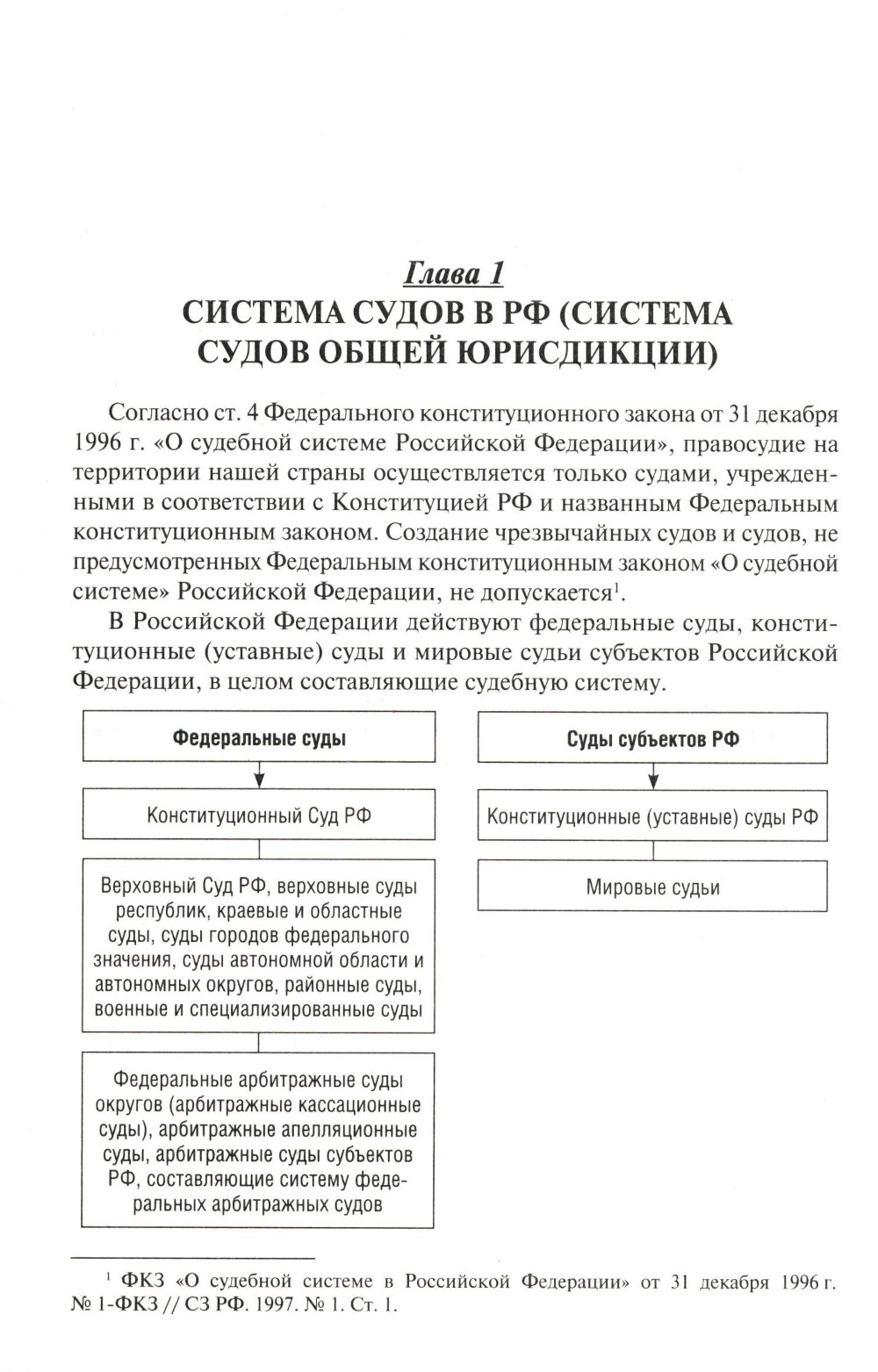 Глава 1
СИСТЕМА СУДОВ В РФ (СИСТЕМА СУДОВ ОБЩЕЙ ЮРИСДИКЦИИ)

Согласно ст. 4 Федерального конституционного закона от 31 декабря 1996 г. «О судебной системе Российской Федерации», правосудие на территории нашей страны осуществляется только судами, учрежденными в соответствии с Конституцией РФ и названным Федеральным конституционным законом. Создание чрезвычайных судов и судов, не предусмотренных Федеральным конституционным законом «О судебной системе» Российской Федерации, не допускается$^1$.

В Российской Федерации действуют федеральные суды, конституционные (уставные) суды и мировые судьи субъектов Российской Федерации, в целом составляющие судебную систему.

Федеральные суды

Конституционный Суд РФ

Верховный Суд РФ, верховные суды республик, краевые и областные суды, суды городов федерального значения, суды автономной области и автономных округов, районные суды, военные и специализированные суды

Федеральные арбитражные суды округов (арбитражные кассационные суды), арбитражные апелляционные суды, арбитражные суды субъектов РФ, составляющие систему федеральных арбитражных судов

Суды субъектов РФ

Конституционные (уставные) суды РФ

Мировые судьи

$^1$ ФКЗ «О судебной системе в Российской Федерации» от 31 декабря 1996 г. № 1-ФКЗ // СЗ РФ. 1997. № 1. Ст. 1.